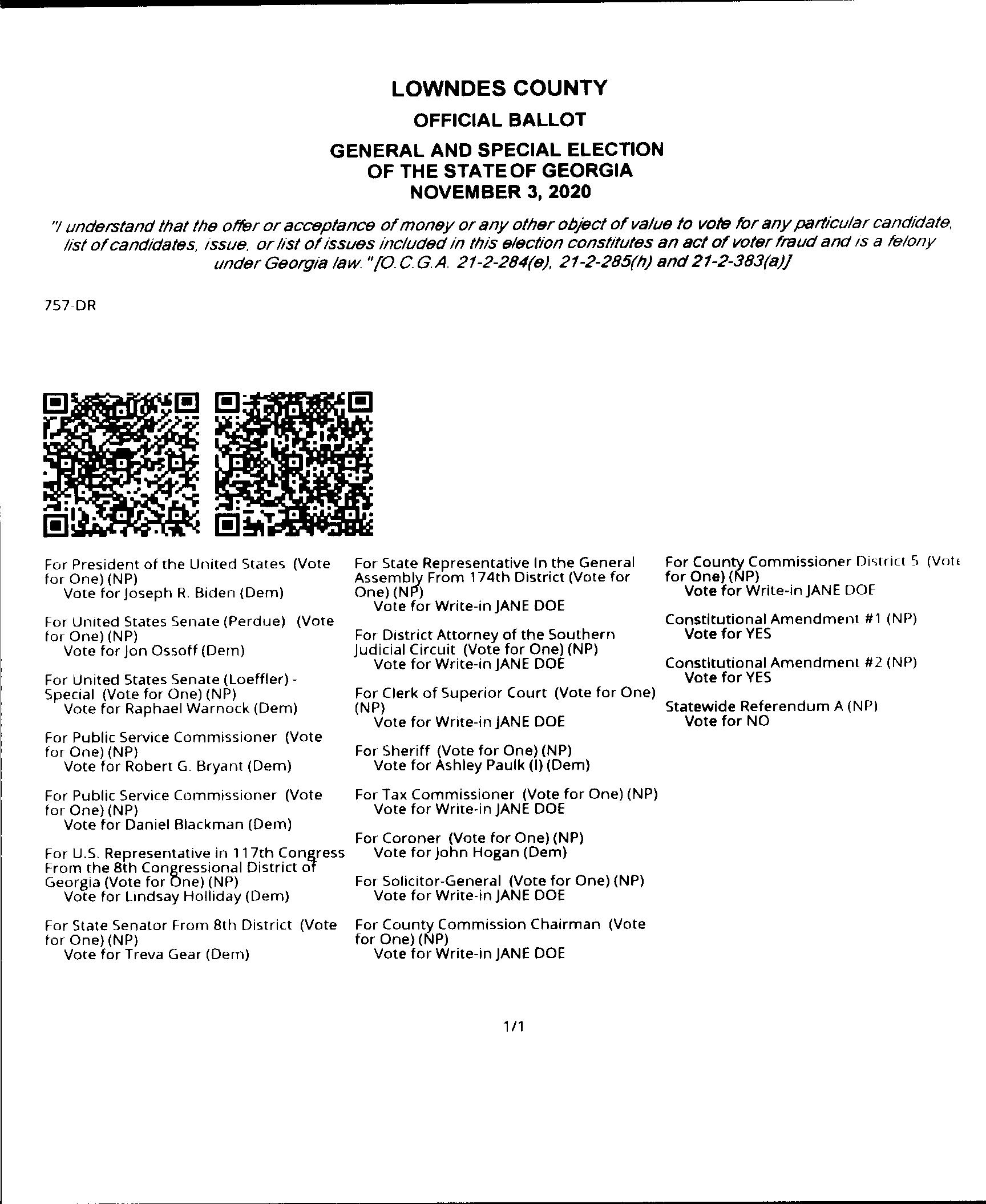 LOWNDES COUNTY
OFFICIAL BALLOT
GENERAL AND SPECIAL ELECTION
OF THE STATE OF GEORGIA
NOVEMBER 3, 2020

"I understand that the offer or acceptance of money or any other object of value to vote for any particular candidate, list of candidates, issue, or list of issues included in this election constitutes an act of voter fraud and is a felony under Georgia law." [O.C.G.A. 21-2-284(e), 21-2-285(h) and 21-2-383(a)]

757-DR

For President of the United States (Vote for One) (NP)
Vote for Joseph R. Biden (Dem)

For United States Senate (Perdue) (Vote for One) (NP)
Vote for Jon Ossoff (Dem)

For United States Senate (Loeffler) - Special (Vote for One) (NP)
Vote for Raphael Warnock (Dem)

For Public Service Commissioner (Vote for One) (NP)
Vote for Robert G. Bryant (Dem)

For Public Service Commissioner (Vote for One) (NP)
Vote for Daniel Blackman (Dem)

For U.S. Representative in 117th Congress From the 8th Congressional District of Georgia (Vote for One) (NP)
Vote for Lindsay Holliday (Dem)

For State Senator From 8th District (Vote for One) (NP)
Vote for Treva Gear (Dem)

For State Representative In the General Assembly From 174th District (Vote for One) (NP)
Vote for Write-in JANE DOE

For District Attorney of the Southern Judicial Circuit (Vote for One) (NP)
Vote for Write-in JANE DOE

For Clerk of Superior Court (Vote for One) (NP)
Vote for Write-in JANE DOE

For Sheriff (Vote for One) (NP)
Vote for Ashley Paulk (I) (Dem)

For Tax Commissioner (Vote for One) (NP)
Vote for Write-in JANE DOE

For Coroner (Vote for One) (NP)
Vote for John Hogan (Dem)

For Solicitor-General (Vote for One) (NP)
Vote for Write-in JANE DOE

For County Commission Chairman (Vote for One) (NP)
Vote for Write-in JANE DOE

For County Commissioner District 5 (Vote for One) (NP)
Vote for Write-in JANE DOE

Constitutional Amendment #1 (NP)
Vote for YES

Constitutional Amendment #2 (NP)
Vote for YES

Statewide Referendum A (NP)
Vote for NO

1/1